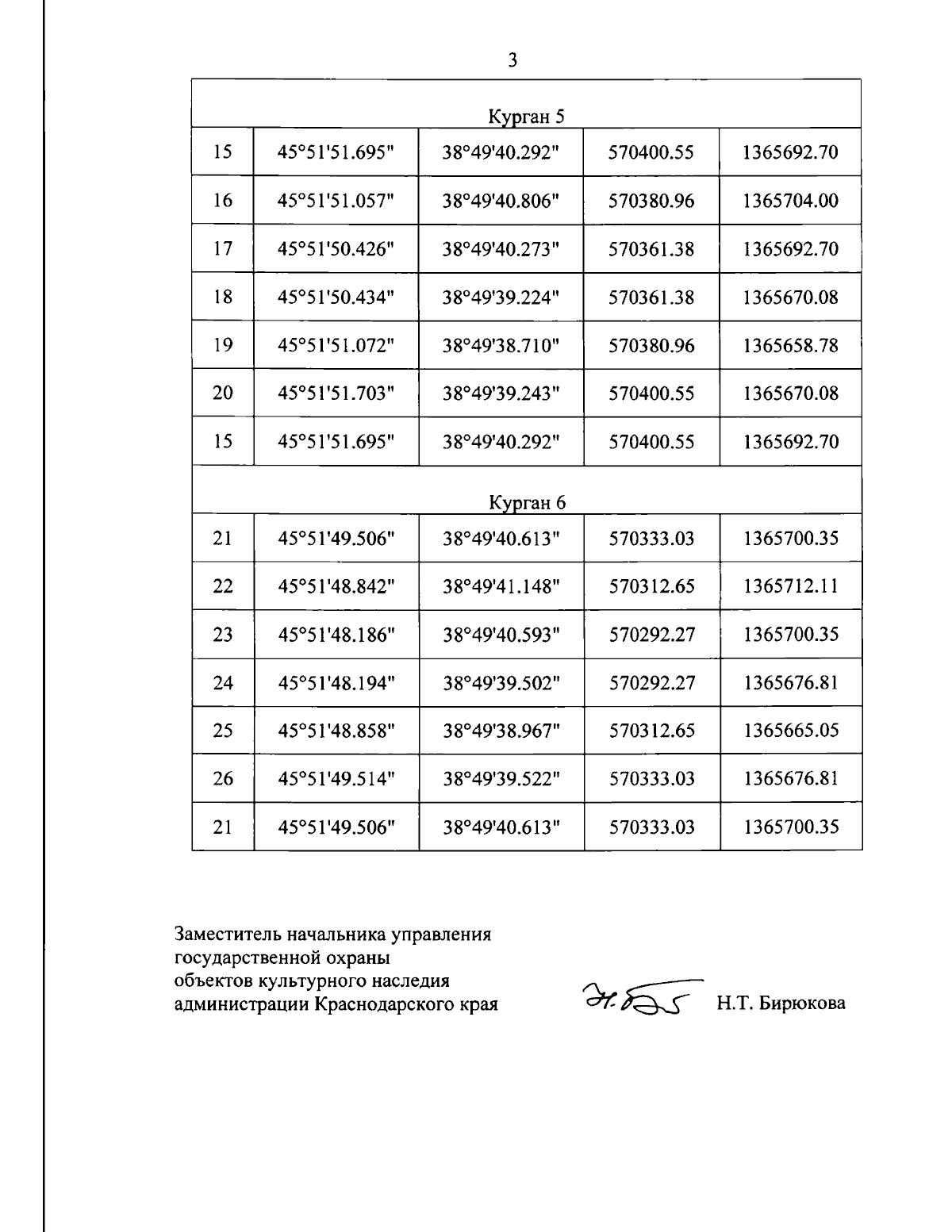 3

| Курган 5 | | | | |
|---|---|---|---|---|
| 15 | 45°51'51.695" | 38°49'40.292" | 570400.55 | 1365692.70 |
| 16 | 45°51'51.057" | 38°49'40.806" | 570380.96 | 1365704.00 |
| 17 | 45°51'50.426" | 38°49'40.273" | 570361.38 | 1365692.70 |
| 18 | 45°51'50.434" | 38°49'39.224" | 570361.38 | 1365670.08 |
| 19 | 45°51'51.072" | 38°49'38.710" | 570380.96 | 1365658.78 |
| 20 | 45°51'51.703" | 38°49'39.243" | 570400.55 | 1365670.08 |
| 15 | 45°51'51.695" | 38°49'40.292" | 570400.55 | 1365692.70 |
| Курган 6 | | | | |
| 21 | 45°51'49.506" | 38°49'40.613" | 570333.03 | 1365700.35 |
| 22 | 45°51'48.842" | 38°49'41.148" | 570312.65 | 1365712.11 |
| 23 | 45°51'48.186" | 38°49'40.593" | 570292.27 | 1365700.35 |
| 24 | 45°51'48.194" | 38°49'39.502" | 570292.27 | 1365676.81 |
| 25 | 45°51'48.858" | 38°49'38.967" | 570312.65 | 1365665.05 |
| 26 | 45°51'49.514" | 38°49'39.522" | 570333.03 | 1365676.81 |
| 21 | 45°51'49.506" | 38°49'40.613" | 570333.03 | 1365700.35 |

Заместитель начальника управления
государственной охраны
объектов культурного наследия
администрации Краснодарского края

Н.Т. Бирюкова